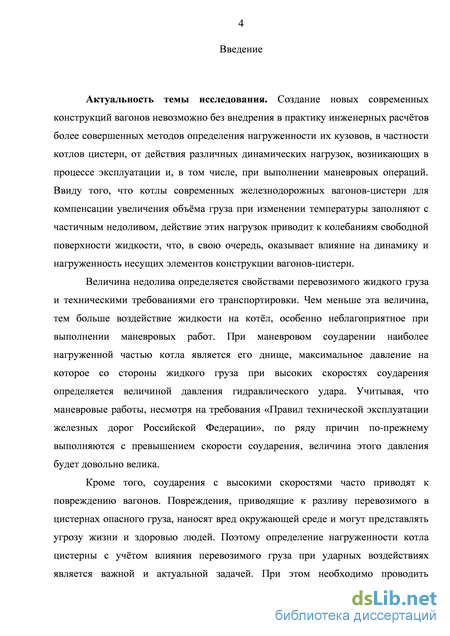 4

Введение

Актуальность темы исследования. Создание новых современных конструкций вагонов невозможно без внедрения в практику инженерных расчётов более совершенных методов определения нагруженности их кузовов, в частности котлов цистерн, от действия различных динамических нагрузок, возникающих в процессе эксплуатации и, в том числе, при выполнении маневровых операций. Ввиду того, что котлы современных железнодорожных вагонов-цистерн для компенсации увеличения объёма груза при изменении температуры заполняют с частичным недоливом, действие этих нагрузок приводит к колебаниям свободной поверхности жидкости, что, в свою очередь, оказывает влияние на динамику и нагруженность несущих элементов конструкции вагонов-цистерн.

Величина недолива определяется свойствами перевозимого жидкого груза и техническими требованиями его транспортировки. Чем меньше эта величина, тем больше воздействие жидкости на котёл, особенно неблагоприятное при выполнении маневровых работ. При маневровом соударении наиболее нагруженной частью котла является его днище, максимальное давление на которое со стороны жидкого груза при высоких скоростях соударения определяется величиной давления гидравлического удара. Учитывая, что маневровые работы, несмотря на требования «Правил технической эксплуатации железных дорог Российской Федерации», по ряду причин по-прежнему выполняются с превышением скорости соударения, величина этого давления будет довольно велика.

Кроме того, соударения с высокими скоростями часто приводят к повреждению вагонов. Повреждения, приводящие к разливу перевозимого в цистернах опасного груза, наносят вред окружающей среде и могут представлять угрозу жизни и здоровью людей. Поэтому определение нагруженности котла цистерны с учётом влияния перевозимого груза при ударных воздействиях является важной и актуальной задачей. При этом необходимо проводить

dsLib.net
библиотека диссертаций